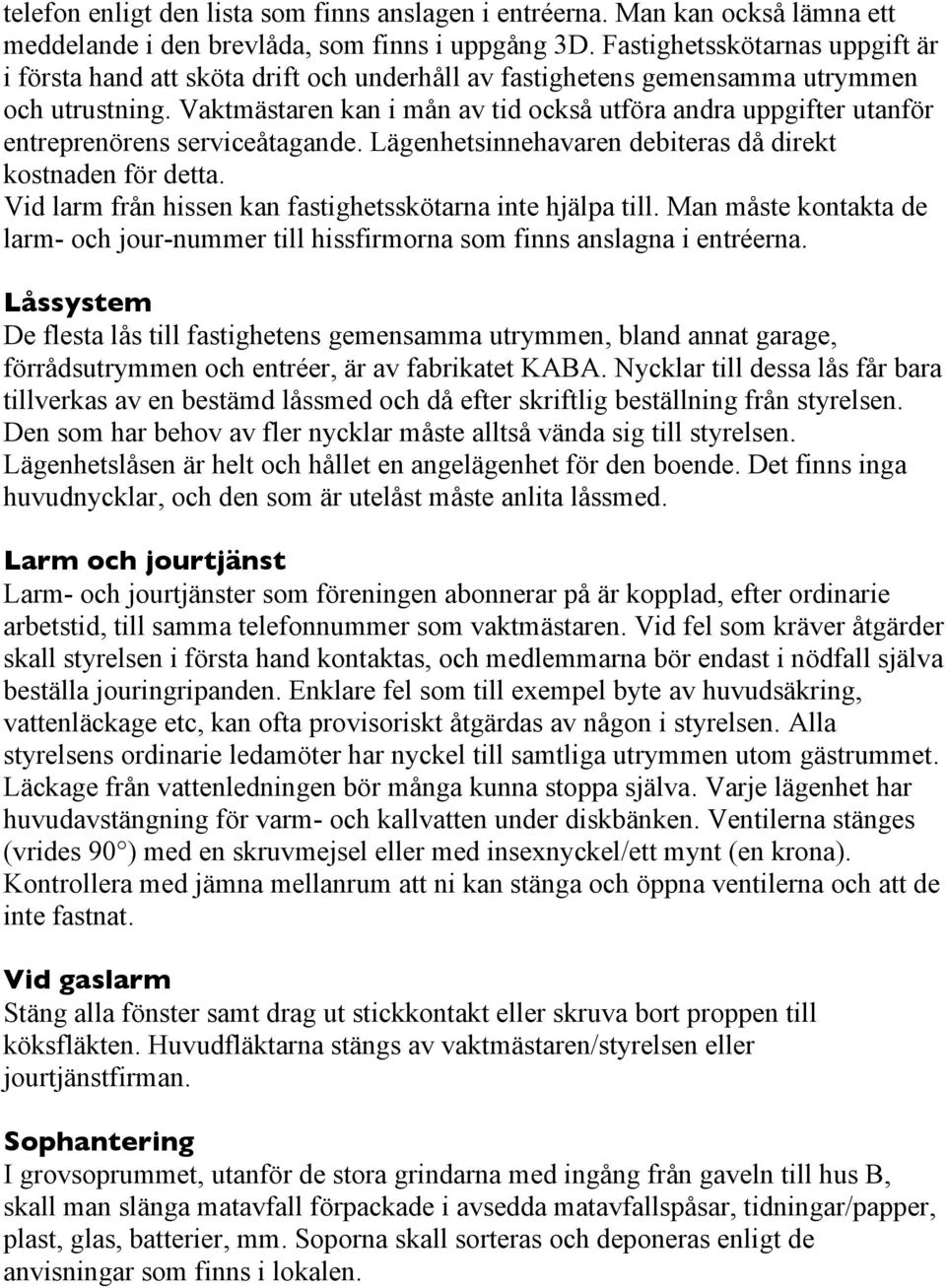 telefon enligt den lista som finns anslagen i entréerna. Man kan också lämna ett meddelande i den brevlåda, som finns i uppgång 3D. Fastighetsskötarnas uppgift är i första hand att sköta drift och underhåll av fastighetens gemensamma utrymmen och utrustning. Vaktmästaren kan i mån av tid också utföra andra uppgifter utanför entreprenörens serviceåtagande. Lägenhetsinnehavaren debiteras då direkt kostnaden för detta.
Vid larm från hissen kan fastighetsskötarna inte hjälpa till. Man måste kontakta de larm- och jour-nummer till hissfirmorna som finns anslagna i entréerna.

Låssystem
De flesta lås till fastighetens gemensamma utrymmen, bland annat garage, förrådsutrymmen och entréer, är av fabrikatet KABA. Nycklar till dessa lås får bara tillverkas av en bestämd låssmed och då efter skriftlig beställning från styrelsen. Den som har behov av fler nycklar måste alltså vända sig till styrelsen. Lägenhetslåsen är helt och hållet en angelägenhet för den boende. Det finns inga huvudnycklar, och den som är utelåst måste anlita låssmed.

Larm och jourtjänst
Larm- och jourtjänster som föreningen abonnerar på är kopplad, efter ordinarie arbetstid, till samma telefonnummer som vaktmästaren. Vid fel som kräver åtgärder skall styrelsen i första hand kontaktas, och medlemmarna bör endast i nödfall själva beställa jouringripanden. Enklare fel som till exempel byte av huvudsäkring, vattenläckage etc, kan ofta provisoriskt åtgärdas av någon i styrelsen. Alla styrelsens ordinarie ledamöter har nyckel till samtliga utrymmen utom gästrummet. Läckage från vattenledningen bör många kunna stoppa själva. Varje lägenhet har huvudavstängning för varm- och kallvatten under diskbänken. Ventilerna stänges (vrides 90°) med en skruvmejsel eller med insexnyckel/ett mynt (en krona). Kontrollera med jämna mellanrum att ni kan stänga och öppna ventilerna och att de inte fastnat.

Vid gaslarm
Stäng alla fönster samt drag ut stickkontakt eller skruva bort proppen till köksfläkten. Huvudfläktarna stängs av vaktmästaren/styrelsen eller jourtjänstfirman.

Sophantering
I grovsoprummet, utanför de stora grindarna med ingång från gaveln till hus B, skall man slänga matavfall förpackade i avsedda matavfallspåsar, tidningar/papper, plast, glas, batterier, mm. Soporna skall sorteras och deponeras enligt de anvisningar som finns i lokalen.